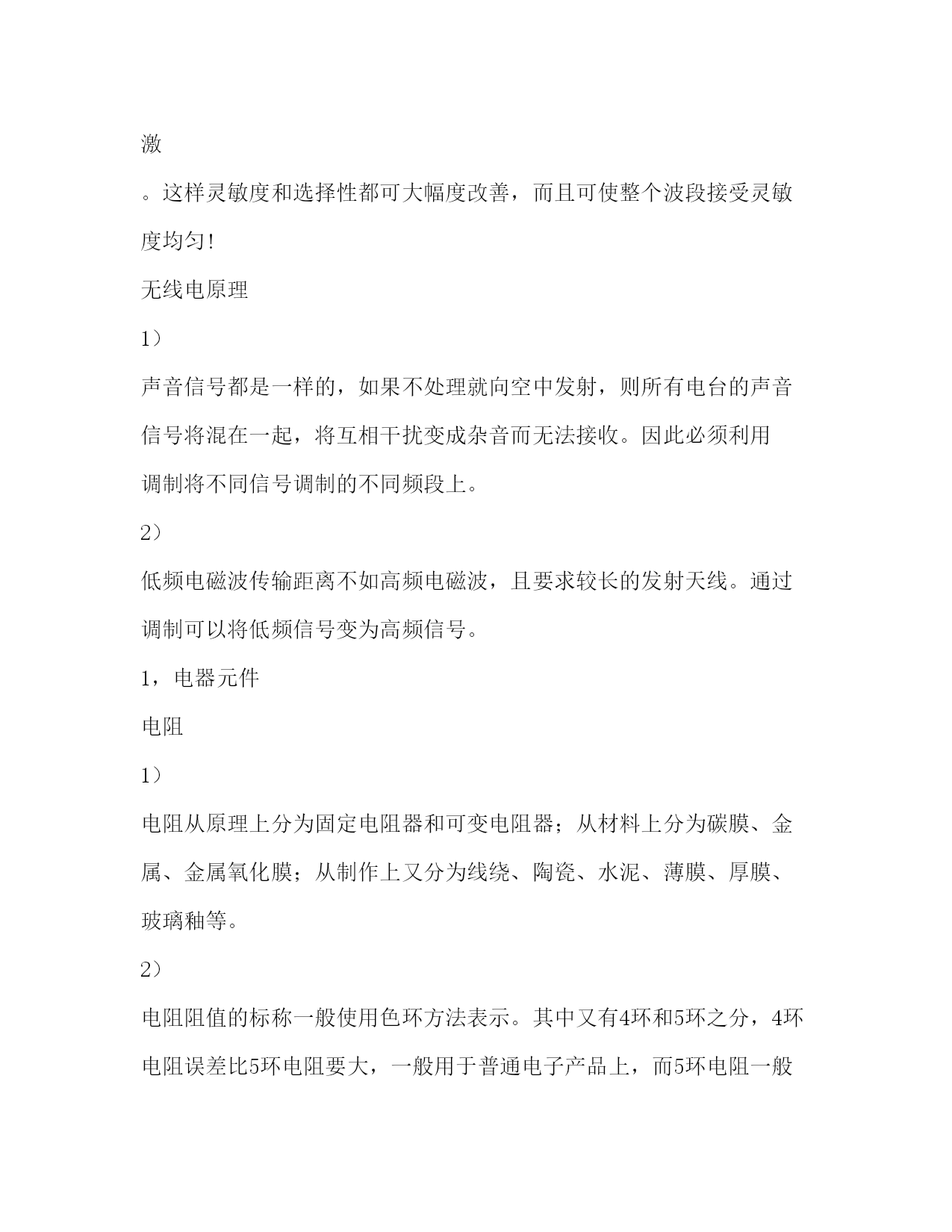 激

。这样灵敏度和选择性都可大幅度改善，而且可使整个波段接受灵敏度均匀!

无线电原理

1）

声音信号都是一样的，如果不处理就向空中发射，则所有电台的声音信号将混在一起，将互相干扰变成杂音而无法接收。因此必须利用调制将不同信号调制的不同频段上。

2）

低频电磁波传输距离不如高频电磁波，且要求较长的发射天线。通过调制可以将低频信号变为高频信号。

1，电器元件

电阻

1）

电阻从原理上分为固定电阻器和可变电阻器；从材料上分为碳膜、金属、金属氧化膜；从制作上又分为线绕、陶瓷、水泥、薄膜、厚膜、玻璃釉等。

2）

电阻阻值的标称一般使用色环方法表示。其中又有4环和5环之分，4环电阻误差比5环电阻要大，一般用于普通电子产品上，而5环电阻一般